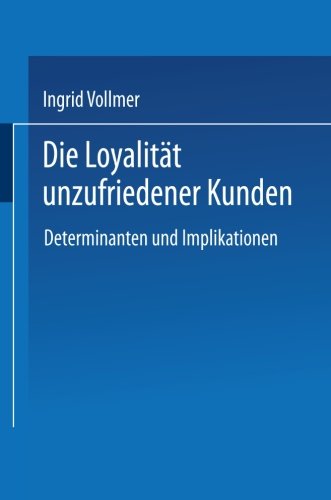 Ingrid Vollmer

Die Loyalität unzufriedener Kunden

Determinanten und Implikationen